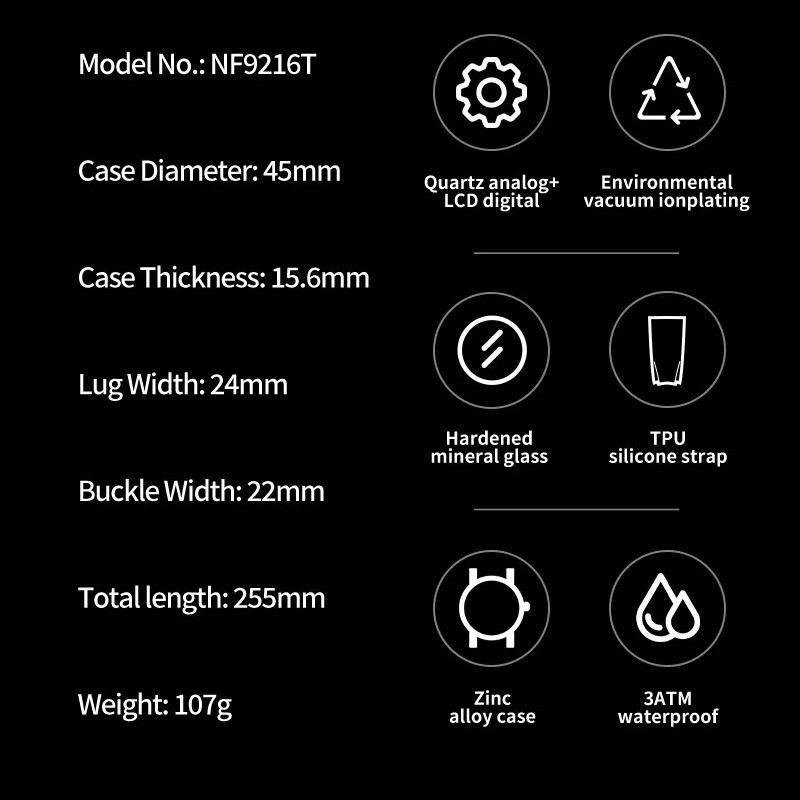 Model No.: NF9216T

Case Diameter: 45mm

Case Thickness: 15.6mm

Lug Width: 24mm

Buckle Width: 22mm

Total length: 255mm

Weight: 107g

Quartz analog+ LCD digital

Environmental vacuum ionplating

Hardened mineral glass

TPU silicone strap

Zinc alloy case

3ATM waterproof